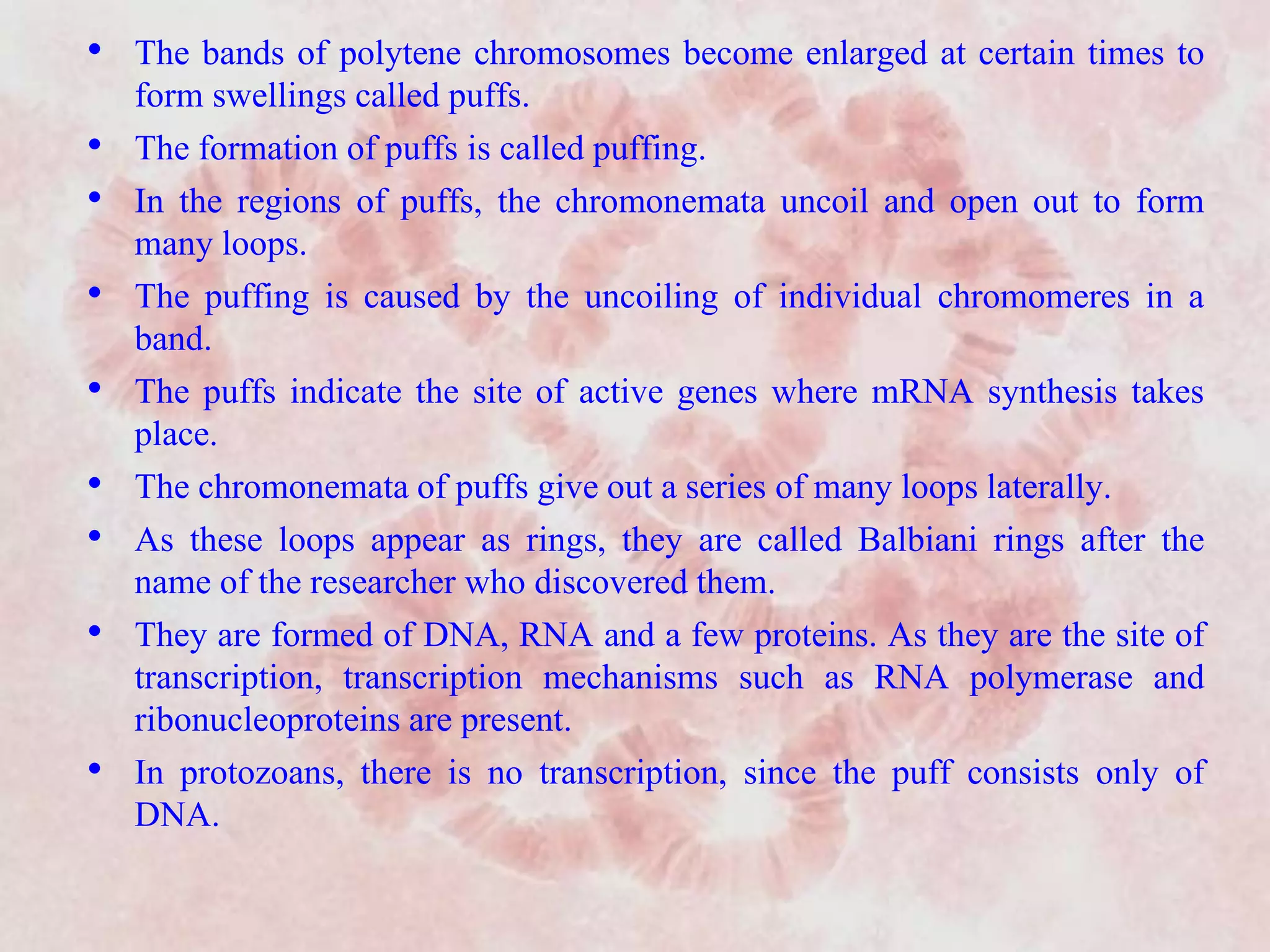 • The bands of polytene chromosomes become enlarged at certain times to form swellings called puffs.

• The formation of puffs is called puffing.

• In the regions of puffs, the chromonemata uncoil and open out to form many loops.

• The puffing is caused by the uncoiling of individual chromomeres in a band.

• The puffs indicate the site of active genes where mRNA synthesis takes place.

• The chromonemata of puffs give out a series of many loops laterally.

• As these loops appear as rings, they are called Balbiani rings after the name of the researcher who discovered them.

• They are formed of DNA, RNA and a few proteins. As they are the site of transcription, transcription mechanisms such as RNA polymerase and ribonucleoproteins are present.

• In protozoans, there is no transcription, since the puff consists only of DNA.